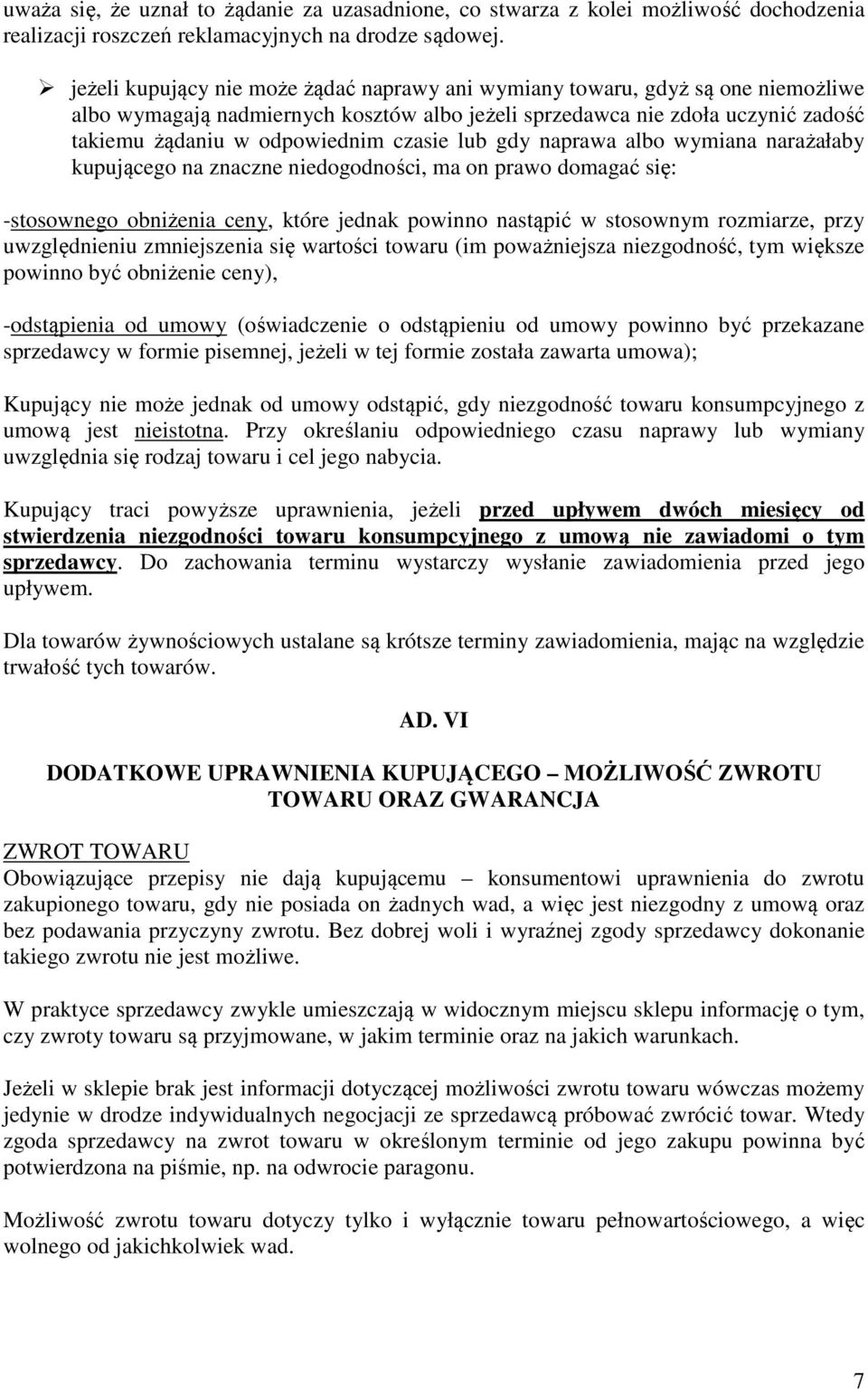 uważa się, że uznał to żądanie za uzasadnione, co stwarza z kolei możliwość dochodzenia realizacji roszczeń reklamacyjnych na drodze sądowej.

➢ jeżeli kupujący nie może żądać naprawy ani wymiany towaru, gdyż są one niemożliwe albo wymagają nadmiernych kosztów albo jeżeli sprzedawca nie zdoła uczynić zadość takiemu żądaniu w odpowiednim czasie lub gdy naprawa albo wymiana narażałaby kupującego na znaczne niedogodności, ma on prawo domagać się:

-stosownego obniżenia ceny, które jednak powinno nastąpić w stosownym rozmiarze, przy uwzględnieniu zmniejszenia się wartości towaru (im poważniejsza niezgodność, tym większe powinno być obniżenie ceny),

-odstąpienia od umowy (oświadczenie o odstąpieniu od umowy powinno być przekazane sprzedawcy w formie pisemnej, jeżeli w tej formie została zawarta umowa);

Kupujący nie może jednak od umowy odstąpić, gdy niezgodność towaru konsumpcyjnego z umową jest nieistotna. Przy określaniu odpowiedniego czasu naprawy lub wymiany uwzględnia się rodzaj towaru i cel jego nabycia.

Kupujący traci powyższe uprawnienia, jeżeli przed upływem dwóch miesięcy od stwierdzenia niezgodności towaru konsumpcyjnego z umową nie zawiadomi o tym sprzedawcy. Do zachowania terminu wystarczy wysłanie zawiadomienia przed jego upływem.

Dla towarów żywnościowych ustalane są krótsze terminy zawiadomienia, mając na względzie trwałość tych towarów.

AD. VI

DODATKOWE UPRAWNIENIA KUPUJĄCEGO – MOŻLIWOŚĆ ZWROTU TOWARU ORAZ GWARANCJA

ZWROT TOWARU
Obowiązujące przepisy nie dają kupującemu – konsumentowi uprawnienia do zwrotu zakupionego towaru, gdy nie posiada on żadnych wad, a więc jest niezgodny z umową oraz bez podawania przyczyny zwrotu. Bez dobrej woli i wyraźnej zgody sprzedawcy dokonanie takiego zwrotu nie jest możliwe.

W praktyce sprzedawcy zwykle umieszczają w widocznym miejscu sklepu informację o tym, czy zwroty towaru są przyjmowane, w jakim terminie oraz na jakich warunkach.

Jeżeli w sklepie brak jest informacji dotyczącej możliwości zwrotu towaru wówczas możemy jedynie w drodze indywidualnych negocjacji ze sprzedawcą próbować zwrócić towar. Wtedy zgoda sprzedawcy na zwrot towaru w określonym terminie od jego zakupu powinna być potwierdzona na piśmie, np. na odwrocie paragonu.

Możliwość zwrotu towaru dotyczy tylko i wyłącznie towaru pełnowartościowego, a więc wolnego od jakichkolwiek wad.

7